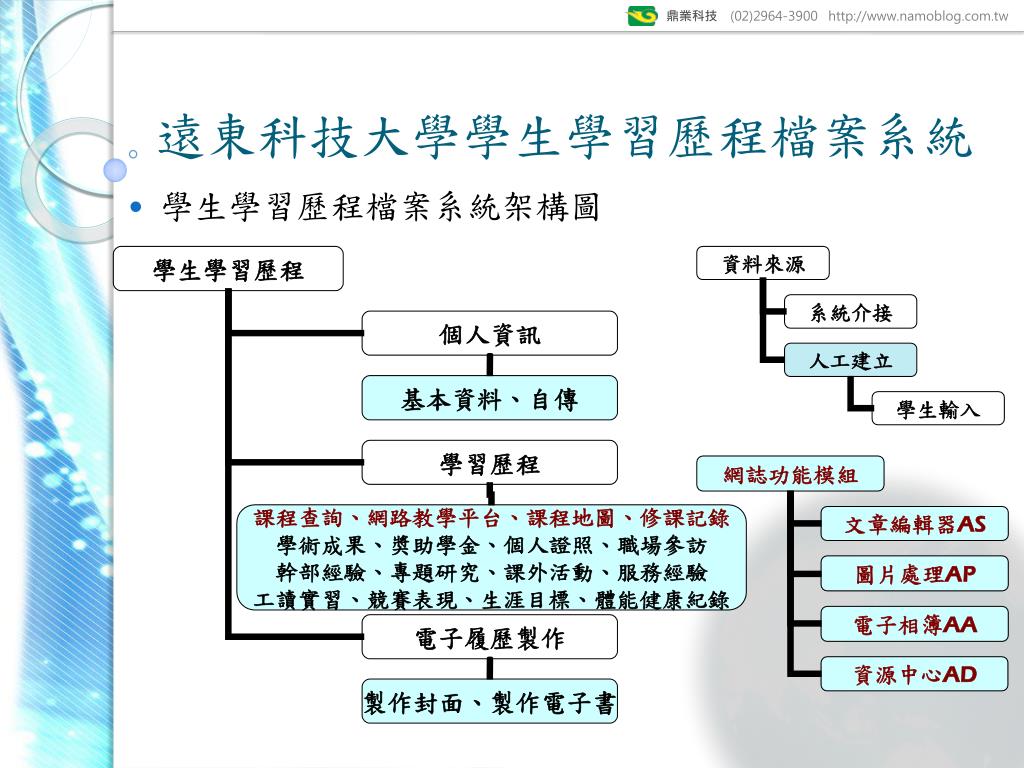 鼎業科技 (02)2964-3900 http://www.namoblog.com.tw

遠東科技大學學生學習歷程檔案系統

• 學生學習歷程檔案系統架構圖

學生學習歷程

個人資訊

基本資料、自傳

學習歷程

課程查詢、網路教學平台、課程地圖、修課記錄
學術成果、獎助學金、個人證照、職場參訪
幹部經驗、專題研究、課外活動、服務經驗
工讀實習、競賽表現、生涯目標、體能健康紀錄

電子履歷製作

製作封面、製作電子書

資料來源

系統介接

人工建立

學生輸入

網誌功能模組

文章編輯器AS

圖片處理AP

電子相簿AA

資源中心AD